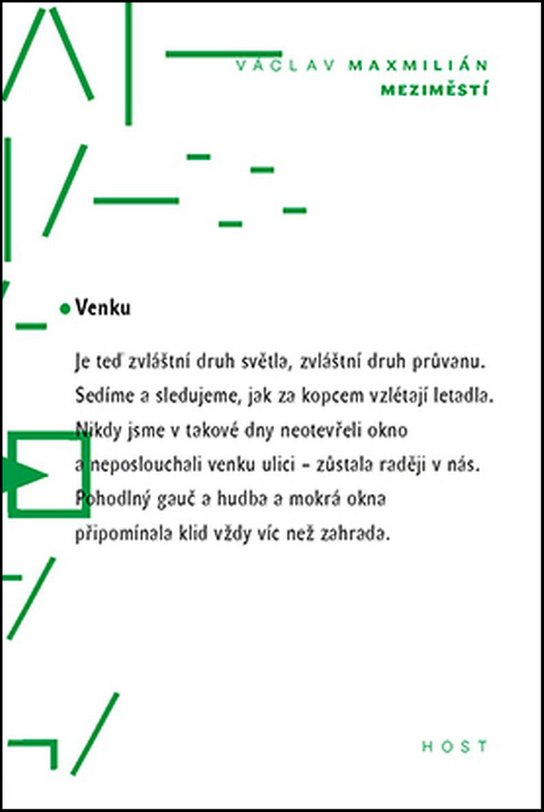 VÁCLAV MAXMILIÁN
MEZIMĚSTÍ

Venku

Je teď zvláštní druh světla, zvláštní druh průvanu. Sedíme a sledujeme, jak za kopcem vzlétají letadla. Nikdy jsme v takové dny neotevřeli okno a neposlouchali venku ulici – zůstala raději v nás. Pohodlný gauč a hudba a mokrá okna připomínala klid vždy víc než zahrada.

HOST